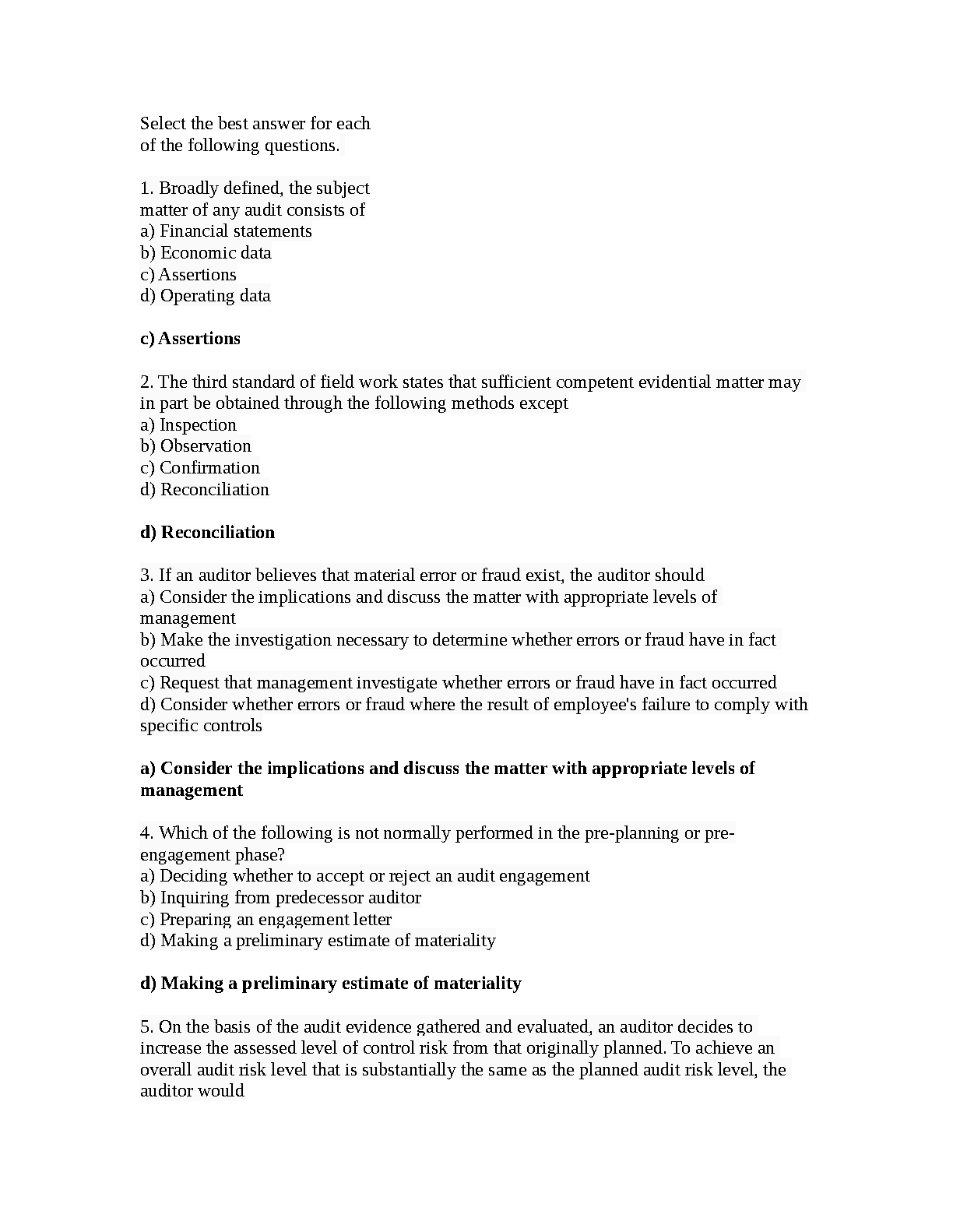 Select the best answer for each of the following questions.

1. Broadly defined, the subject matter of any audit consists of
a) Financial statements
b) Economic data
c) Assertions
d) Operating data

c) Assertions

2. The third standard of field work states that sufficient competent evidential matter may in part be obtained through the following methods except
a) Inspection
b) Observation
c) Confirmation
d) Reconciliation

d) Reconciliation

3. If an auditor believes that material error or fraud exist, the auditor should
a) Consider the implications and discuss the matter with appropriate levels of management
b) Make the investigation necessary to determine whether errors or fraud have in fact occurred
c) Request that management investigate whether errors or fraud have in fact occurred
d) Consider whether errors or fraud where the result of employee's failure to comply with specific controls

a) Consider the implications and discuss the matter with appropriate levels of management

4. Which of the following is not normally performed in the pre-planning or pre-engagement phase?
a) Deciding whether to accept or reject an audit engagement
b) Inquiring from predecessor auditor
c) Preparing an engagement letter
d) Making a preliminary estimate of materiality

d) Making a preliminary estimate of materiality

5. On the basis of the audit evidence gathered and evaluated, an auditor decides to increase the assessed level of control risk from that originally planned. To achieve an overall audit risk level that is substantially the same as the planned audit risk level, the auditor would